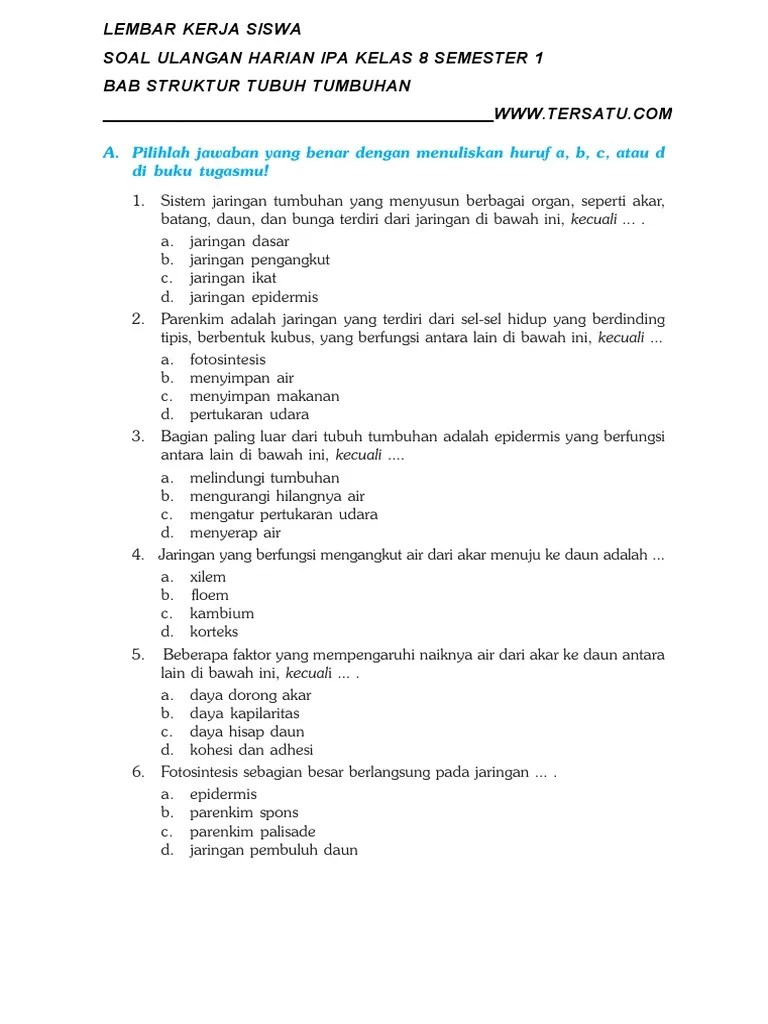 LEMBAR KERJA SISWA
SOAL ULANGAN HARIAN IPA KELAS 8 SEMESTER 1
BAB STRUKTUR TUBUH TUMBUHAN
WWW.TERSATU.COM

A. Pilihlah jawaban yang benar dengan menuliskan huruf a, b, c, atau d di buku tugasmu!

1. Sistem jaringan tumbuhan yang menyusun berbagai organ, seperti akar, batang, daun, dan bunga terdiri dari jaringan di bawah ini, kecuali ... .
a. jaringan dasar
b. jaringan pengangkut
c. jaringan ikat
d. jaringan epidermis
2. Parenkim adalah jaringan yang terdiri dari sel-sel hidup yang berdinding tipis, berbentuk kubus, yang berfungsi antara lain di bawah ini, kecuali ...
a. fotosintesis
b. menyimpan air
c. menyimpan makanan
d. pertukaran udara
3. Bagian paling luar dari tubuh tumbuhan adalah epidermis yang berfungsi antara lain di bawah ini, kecuali ....
a. melindungi tumbuhan
b. mengurangi hilangnya air
c. mengatur pertukaran udara
d. menyerap air
4. Jaringan yang berfungsi mengangkut air dari akar menuju ke daun adalah ...
a. xilem
b. floem
c. kambium
d. korteks
5. Beberapa faktor yang mempengaruhi naiknya air dari akar ke daun antara lain di bawah ini, kecuali ... .
a. daya dorong akar
b. daya kapilaritas
c. daya hisap daun
d. kohesi dan adhesi
6. Fotosintesis sebagian besar berlangsung pada jaringan ... .
a. epidermis
b. parenkim spons
c. parenkim palisade
d. jaringan pembuluh daun